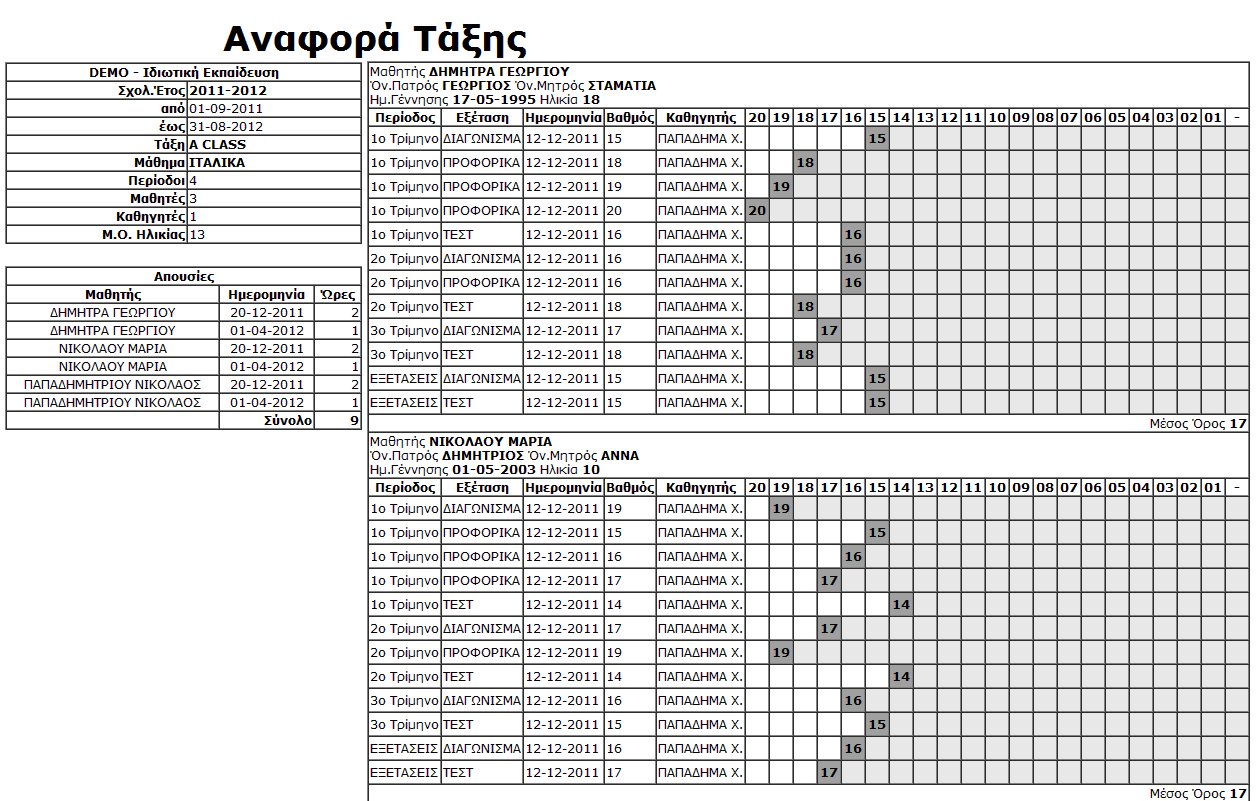 Αναφορά Τάξης

| DEMO - Ιδιωτική Εκπαίδευση | |
|---|---|
| Σχολ.Έτος | 2011-2012 |
| από | 01-09-2011 |
| έως | 31-08-2012 |
| Τάξη | A CLASS |
| Μάθημα | ΙΤΑΛΙΚΑ |
| Περίοδοι | 4 |
| Μαθητές | 3 |
| Καθηγητές | 1 |
| Μ.Ο. Ηλικίας | 13 |

Απουσίες

| Μαθητής | Ημερομηνία | Ώρες |
|---|---|---|
| ΔΗΜΗΤΡΑ ΓΕΩΡΓΙΟΥ | 20-12-2011 | 2 |
| ΔΗΜΗΤΡΑ ΓΕΩΡΓΙΟΥ | 01-04-2012 | 1 |
| ΝΙΚΟΛΑΟΥ ΜΑΡΙΑ | 20-12-2011 | 2 |
| ΝΙΚΟΛΑΟΥ ΜΑΡΙΑ | 01-04-2012 | 1 |
| ΠΑΠΑΔΗΜΗΤΡΙΟΥ ΝΙΚΟΛΑΟΣ | 20-12-2011 | 2 |
| ΠΑΠΑΔΗΜΗΤΡΙΟΥ ΝΙΚΟΛΑΟΣ | 01-04-2012 | 1 |
| | Σύνολο | 9 |

Μαθητής ΔΗΜΗΤΡΑ ΓΕΩΡΓΙΟΥ
Όν.Πατρός ΓΕΩΡΓΙΟΣ Όν.Μητρός ΣΤΑΜΑΤΙΑ
Ημ.Γέννησης 17-05-1995 Ηλικία 18

| Περίοδος | Εξέταση | Ημερομηνία | Βαθμός | Καθηγητής | 20 | 19 | 18 | 17 | 16 | 15 | 14 | 13 | 12 | 11 | 10 | 09 | 08 | 07 | 06 | 05 | 04 | 03 | 02 | 01 | - |
|---|---|---|---|---|---|---|---|---|---|---|---|---|---|---|---|---|---|---|---|---|---|---|---|---|---|
| 1ο Τρίμηνο | ΔΙΑΓΩΝΙΣΜΑ | 12-12-2011 | 15 | ΠΑΠΑΔΗΜΑ Χ. | | | | | | 15 | | | | | | | | | | | | | | | |
| 1ο Τρίμηνο | ΠΡΟΦΟΡΙΚΑ | 12-12-2011 | 18 | ΠΑΠΑΔΗΜΑ Χ. | | | 18 | | | | | | | | | | | | | | | | | | |
| 1ο Τρίμηνο | ΠΡΟΦΟΡΙΚΑ | 12-12-2011 | 19 | ΠΑΠΑΔΗΜΑ Χ. | | 19 | | | | | | | | | | | | | | | | | | | |
| 1ο Τρίμηνο | ΠΡΟΦΟΡΙΚΑ | 12-12-2011 | 20 | ΠΑΠΑΔΗΜΑ Χ. | 20 | | | | | | | | | | | | | | | | | | | | |
| 1ο Τρίμηνο | ΤΕΣΤ | 12-12-2011 | 16 | ΠΑΠΑΔΗΜΑ Χ. | | | | | 16 | | | | | | | | | | | | | | | | |
| 2ο Τρίμηνο | ΔΙΑΓΩΝΙΣΜΑ | 12-12-2011 | 16 | ΠΑΠΑΔΗΜΑ Χ. | | | | | 16 | | | | | | | | | | | | | | | | |
| 2ο Τρίμηνο | ΠΡΟΦΟΡΙΚΑ | 12-12-2011 | 16 | ΠΑΠΑΔΗΜΑ Χ. | | | | | 16 | | | | | | | | | | | | | | | | |
| 2ο Τρίμηνο | ΤΕΣΤ | 12-12-2011 | 18 | ΠΑΠΑΔΗΜΑ Χ. | | | 18 | | | | | | | | | | | | | | | | | | |
| 3ο Τρίμηνο | ΔΙΑΓΩΝΙΣΜΑ | 12-12-2011 | 17 | ΠΑΠΑΔΗΜΑ Χ. | | | | 17 | | | | | | | | | | | | | | | | | |
| 3ο Τρίμηνο | ΤΕΣΤ | 12-12-2011 | 18 | ΠΑΠΑΔΗΜΑ Χ. | | | 18 | | | | | | | | | | | | | | | | | | |
| ΕΞΕΤΑΣΕΙΣ | ΔΙΑΓΩΝΙΣΜΑ | 12-12-2011 | 15 | ΠΑΠΑΔΗΜΑ Χ. | | | | | | 15 | | | | | | | | | | | | | | | |
| ΕΞΕΤΑΣΕΙΣ | ΤΕΣΤ | 12-12-2011 | 15 | ΠΑΠΑΔΗΜΑ Χ. | | | | | | 15 | | | | | | | | | | | | | | | |

Μέσος Όρος 17

Μαθητής ΝΙΚΟΛΑΟΥ ΜΑΡΙΑ
Όν.Πατρός ΔΗΜΗΤΡΙΟΣ Όν.Μητρός ΑΝΝΑ
Ημ.Γέννησης 01-05-2003 Ηλικία 10

| Περίοδος | Εξέταση | Ημερομηνία | Βαθμός | Καθηγητής | 20 | 19 | 18 | 17 | 16 | 15 | 14 | 13 | 12 | 11 | 10 | 09 | 08 | 07 | 06 | 05 | 04 | 03 | 02 | 01 | - |
|---|---|---|---|---|---|---|---|---|---|---|---|---|---|---|---|---|---|---|---|---|---|---|---|---|---|
| 1ο Τρίμηνο | ΔΙΑΓΩΝΙΣΜΑ | 12-12-2011 | 19 | ΠΑΠΑΔΗΜΑ Χ. | | 19 | | | | | | | | | | | | | | | | | | | |
| 1ο Τρίμηνο | ΠΡΟΦΟΡΙΚΑ | 12-12-2011 | 15 | ΠΑΠΑΔΗΜΑ Χ. | | | | | | 15 | | | | | | | | | | | | | | | |
| 1ο Τρίμηνο | ΠΡΟΦΟΡΙΚΑ | 12-12-2011 | 16 | ΠΑΠΑΔΗΜΑ Χ. | | | | | 16 | | | | | | | | | | | | | | | | |
| 1ο Τρίμηνο | ΠΡΟΦΟΡΙΚΑ | 12-12-2011 | 17 | ΠΑΠΑΔΗΜΑ Χ. | | | | 17 | | | | | | | | | | | | | | | | | |
| 1ο Τρίμηνο | ΤΕΣΤ | 12-12-2011 | 14 | ΠΑΠΑΔΗΜΑ Χ. | | | | | | | 14 | | | | | | | | | | | | | | |
| 2ο Τρίμηνο | ΔΙΑΓΩΝΙΣΜΑ | 12-12-2011 | 17 | ΠΑΠΑΔΗΜΑ Χ. | | | | 17 | | | | | | | | | | | | | | | | | |
| 2ο Τρίμηνο | ΠΡΟΦΟΡΙΚΑ | 12-12-2011 | 19 | ΠΑΠΑΔΗΜΑ Χ. | | 19 | | | | | | | | | | | | | | | | | | | |
| 2ο Τρίμηνο | ΤΕΣΤ | 12-12-2011 | 14 | ΠΑΠΑΔΗΜΑ Χ. | | | | | | | 14 | | | | | | | | | | | | | | |
| 3ο Τρίμηνο | ΔΙΑΓΩΝΙΣΜΑ | 12-12-2011 | 16 | ΠΑΠΑΔΗΜΑ Χ. | | | | | 16 | | | | | | | | | | | | | | | | |
| 3ο Τρίμηνο | ΤΕΣΤ | 12-12-2011 | 15 | ΠΑΠΑΔΗΜΑ Χ. | | | | | | 15 | | | | | | | | | | | | | | | |
| ΕΞΕΤΑΣΕΙΣ | ΔΙΑΓΩΝΙΣΜΑ | 12-12-2011 | 16 | ΠΑΠΑΔΗΜΑ Χ. | | | | | 16 | | | | | | | | | | | | | | | | |
| ΕΞΕΤΑΣΕΙΣ | ΤΕΣΤ | 12-12-2011 | 17 | ΠΑΠΑΔΗΜΑ Χ. | | | | 17 | | | | | | | | | | | | | | | | | |

Μέσος Όρος 17